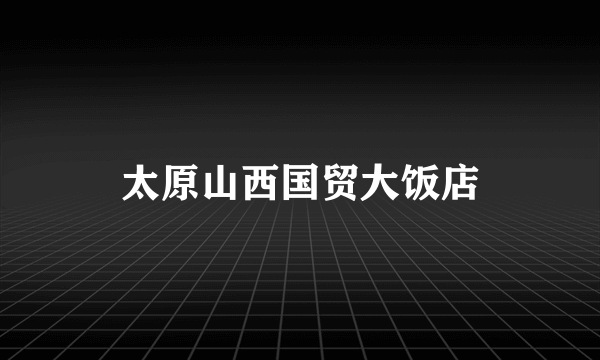 太原山西国贸大饭店